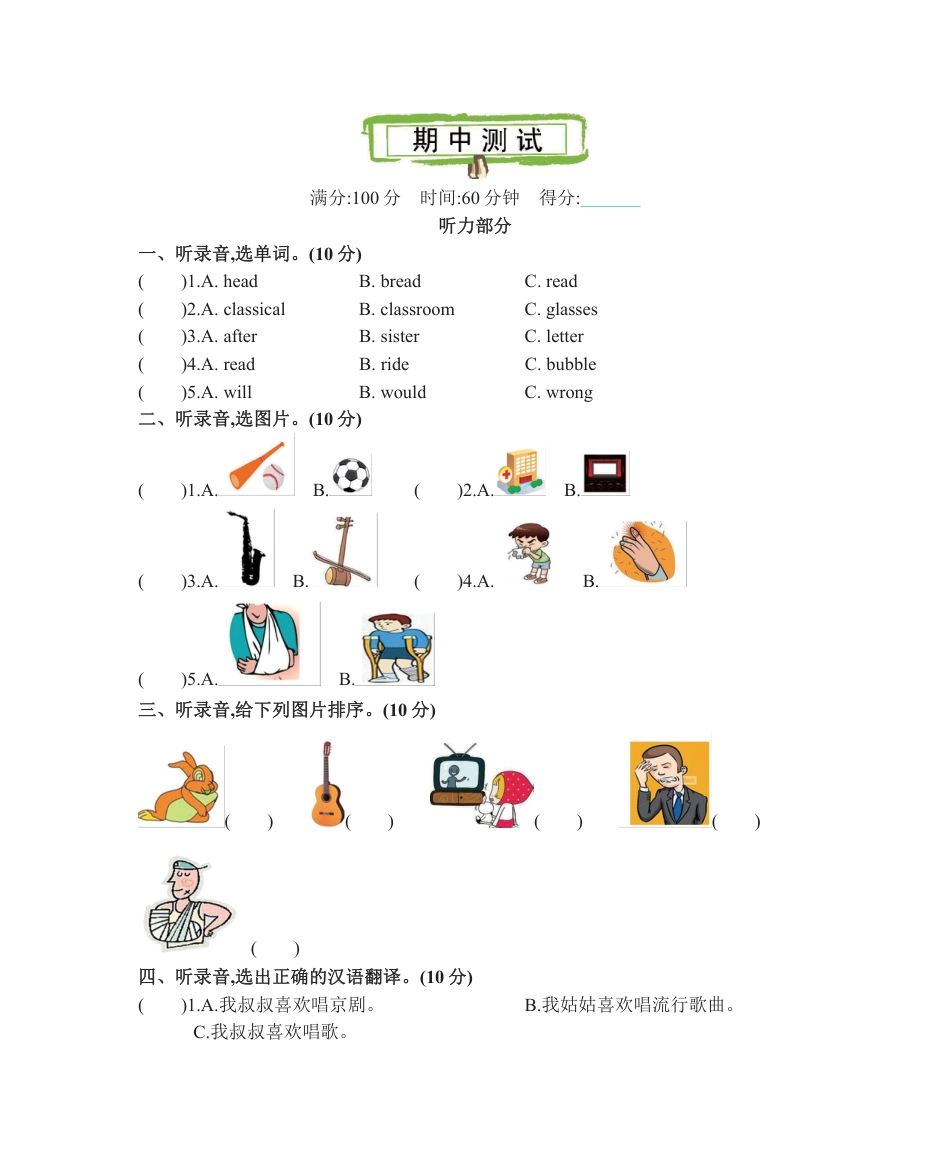 期中测试

满分:100 分　时间:60 分钟　得分:______

听力部分

一、听录音,选单词。(10 分)

(　　)1.A. head　B. bread　C. read
(　　)2.A. classical　B. classroom　C. glasses
(　　)3.A. after　B. sister　C. letter
(　　)4.A. read　B. ride　C. bubble
(　　)5.A. will　B. would　C. wrong

二、听录音,选图片。(10 分)

(　　)1.A.　B.　(　　)2.A.　B.
(　　)3.A.　B.　(　　)4.A.　B.
(　　)5.A.　B.

三、听录音,给下列图片排序。(10 分)

(　　)　(　　)　(　　)　(　　)
(　　)

四、听录音,选出正确的汉语翻译。(10 分)

(　　)1.A.我叔叔喜欢唱京剧。　B.我姑姑喜欢唱流行歌曲。
C.我叔叔喜欢唱歌。